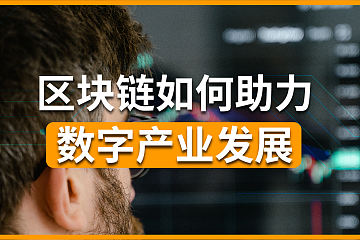 区块链如何助力
数字产业发展